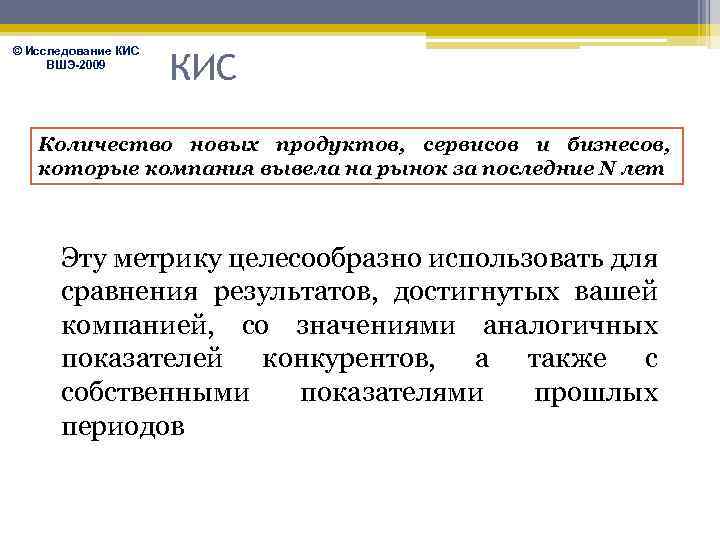 © Исследование КИС ВШЭ-2009

КИС

Количество новых продуктов, сервисов и бизнесов, которые компания вывела на рынок за последние N лет

Эту метрику целесообразно использовать для сравнения результатов, достигнутых вашей компанией, со значениями аналогичных показателей конкурентов, а также с собственными показателями прошлых периодов